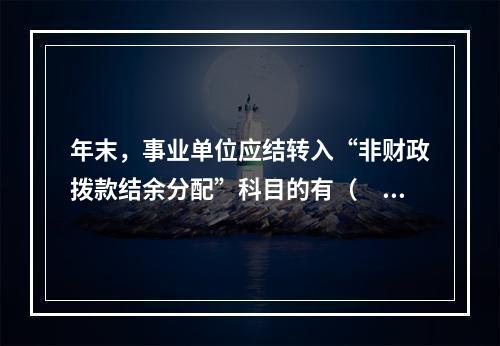 年末，事业单位应结转入“非财政拨款结余分配”科目的有（ ...